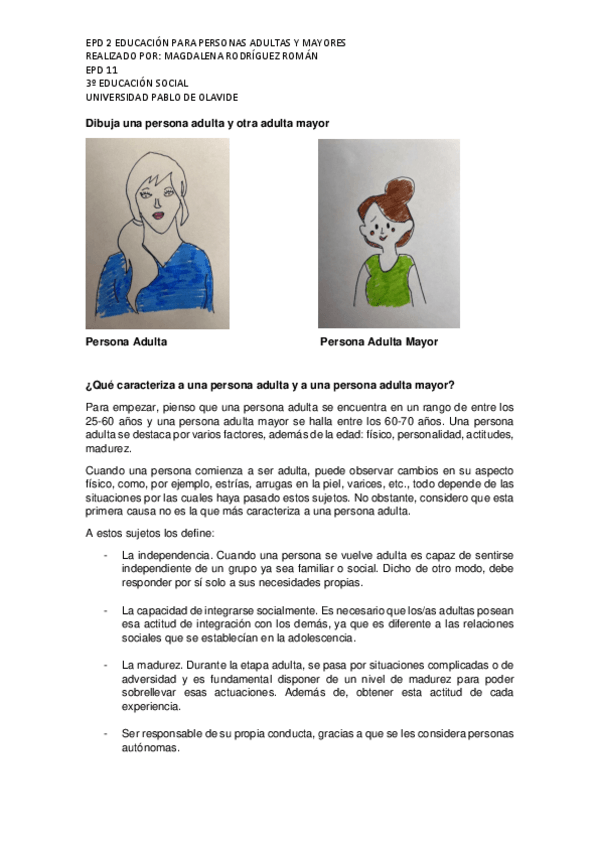 EPD 2 EDUCACIÓN PARA PERSONAS ADULTAS Y MAYORES
REALIZADO POR: MAGDALENA RODRÍGUEZ ROMÁN
EPD 11
3º EDUCACIÓN SOCIAL
UNIVERSIDAD PABLO DE OLAVIDE

Dibuja una persona adulta y otra adulta mayor

Persona Adulta

Persona Adulta Mayor

¿Qué caracteriza a una persona adulta y a una persona adulta mayor?

Para empezar, pienso que una persona adulta se encuentra en un rango de entre los 25-60 años y una persona adulta mayor se halla entre los 60-70 años. Una persona adulta se destaca por varios factores, además de la edad: físico, personalidad, actitudes, madurez.

Cuando una persona comienza a ser adulta, puede observar cambios en su aspecto físico, como, por ejemplo, estrías, arrugas en la piel, varices, etc., todo depende de las situaciones por las cuales haya pasado estos sujetos. No obstante, considero que esta primera causa no es la que más caracteriza a una persona adulta.

A estos sujetos los define:

- La independencia. Cuando una persona se vuelve adulta es capaz de sentirse independiente de un grupo ya sea familiar o social. Dicho de otro modo, debe responder por sí solo a sus necesidades propias.

- La capacidad de integrarse socialmente. Es necesario que los/as adultas posean esa actitud de integración con los demás, ya que es diferente a las relaciones sociales que se establecían en la adolescencia.

- La madurez. Durante la etapa adulta, se pasa por situaciones complicadas o de adversidad y es fundamental disponer de un nivel de madurez para poder sobrellevar esas actuaciones. Además de, obtener esta actitud de cada experiencia.

- Ser responsable de su propia conducta, gracias a que se les considera personas autónomas.